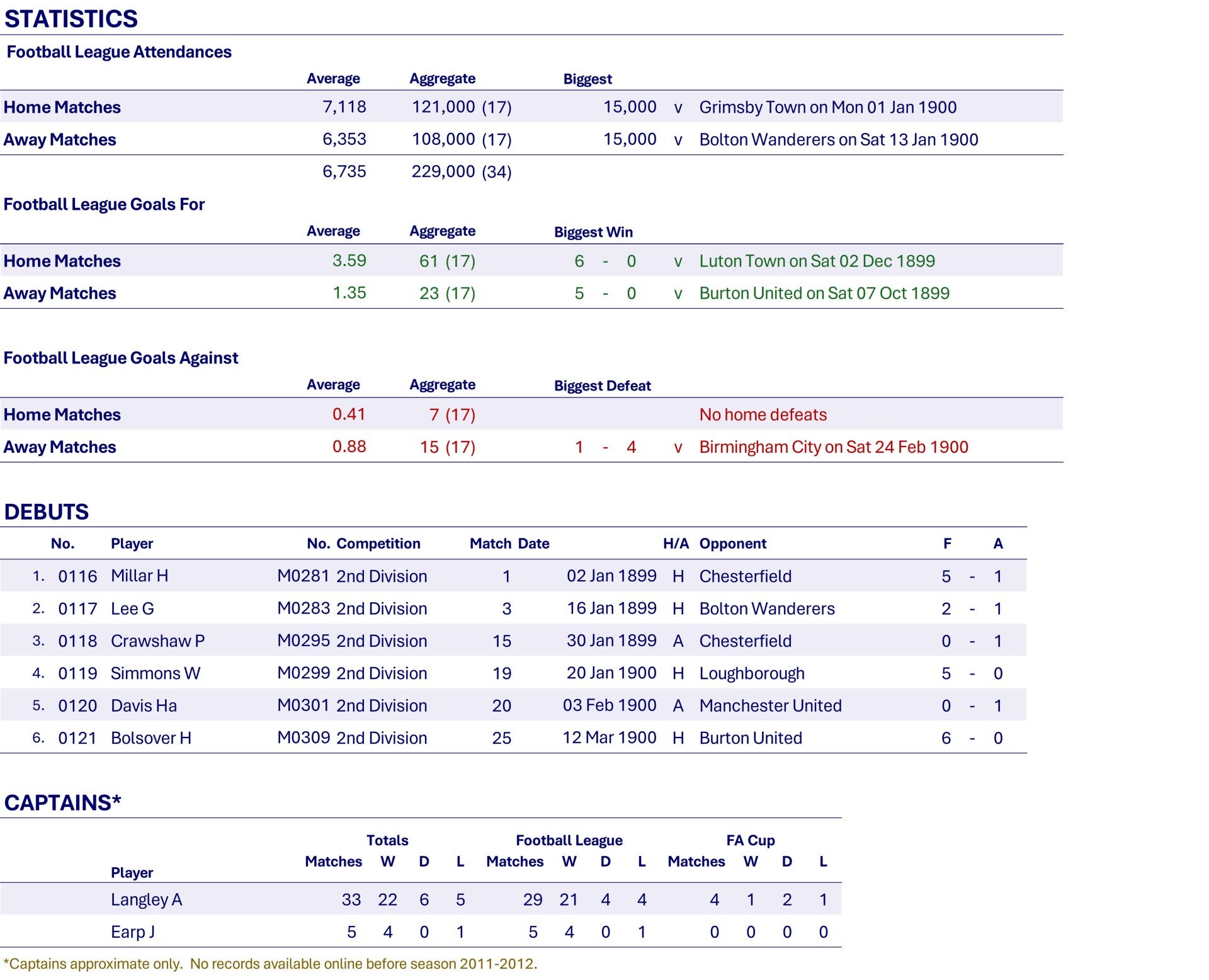 STATISTICS

Football League Attendances

| | Average | Aggregate | Biggest | | |
|---|---|---|---|---|---|
| Home Matches | 7,118 | 121,000 (17) | 15,000 | v | Grimsby Town on Mon 01 Jan 1900 |
| Away Matches | 6,353 | 108,000 (17) | 15,000 | v | Bolton Wanderers on Sat 13 Jan 1900 |
| | 6,735 | 229,000 (34) | | | |

Football League Goals For

| | Average | Aggregate | Biggest Win | | |
|---|---|---|---|---|---|
| Home Matches | 3.59 | 61 (17) | 6 - 0 | v | Luton Town on Sat 02 Dec 1899 |
| Away Matches | 1.35 | 23 (17) | 5 - 0 | v | Burton United on Sat 07 Oct 1899 |

Football League Goals Against

| | Average | Aggregate | Biggest Defeat | | |
|---|---|---|---|---|---|
| Home Matches | 0.41 | 7 (17) | | | No home defeats |
| Away Matches | 0.88 | 15 (17) | 1 - 4 | v | Birmingham City on Sat 24 Feb 1900 |

DEBUTS

| | No. | Player | No. | Competition | Match | Date | H/A | Opponent | F | | A |
|---|---|---|---|---|---|---|---|---|---|---|---|
| 1. | 0116 | Millar H | M0281 | 2nd Division | 1 | 02 Jan 1899 | H | Chesterfield | 5 | - | 1 |
| 2. | 0117 | Lee G | M0283 | 2nd Division | 3 | 16 Jan 1899 | H | Bolton Wanderers | 2 | - | 1 |
| 3. | 0118 | Crawshaw P | M0295 | 2nd Division | 15 | 30 Jan 1899 | A | Chesterfield | 0 | - | 1 |
| 4. | 0119 | Simmons W | M0299 | 2nd Division | 19 | 20 Jan 1900 | H | Loughborough | 5 | - | 0 |
| 5. | 0120 | Davis Ha | M0301 | 2nd Division | 20 | 03 Feb 1900 | A | Manchester United | 0 | - | 1 |
| 6. | 0121 | Bolsover H | M0309 | 2nd Division | 25 | 12 Mar 1900 | H | Burton United | 6 | - | 0 |

CAPTAINS*

| | Totals | | | | Football League | | | | FA Cup | | | |
|---|---|---|---|---|---|---|---|---|---|---|---|---|
| Player | Matches | W | D | L | Matches | W | D | L | Matches | W | D | L |
| Langley A | 33 | 22 | 6 | 5 | 29 | 21 | 4 | 4 | 4 | 1 | 2 | 1 |
| Earp J | 5 | 4 | 0 | 1 | 5 | 4 | 0 | 1 | 0 | 0 | 0 | 0 |

*Captains approximate only. No records available online before season 2011-2012.